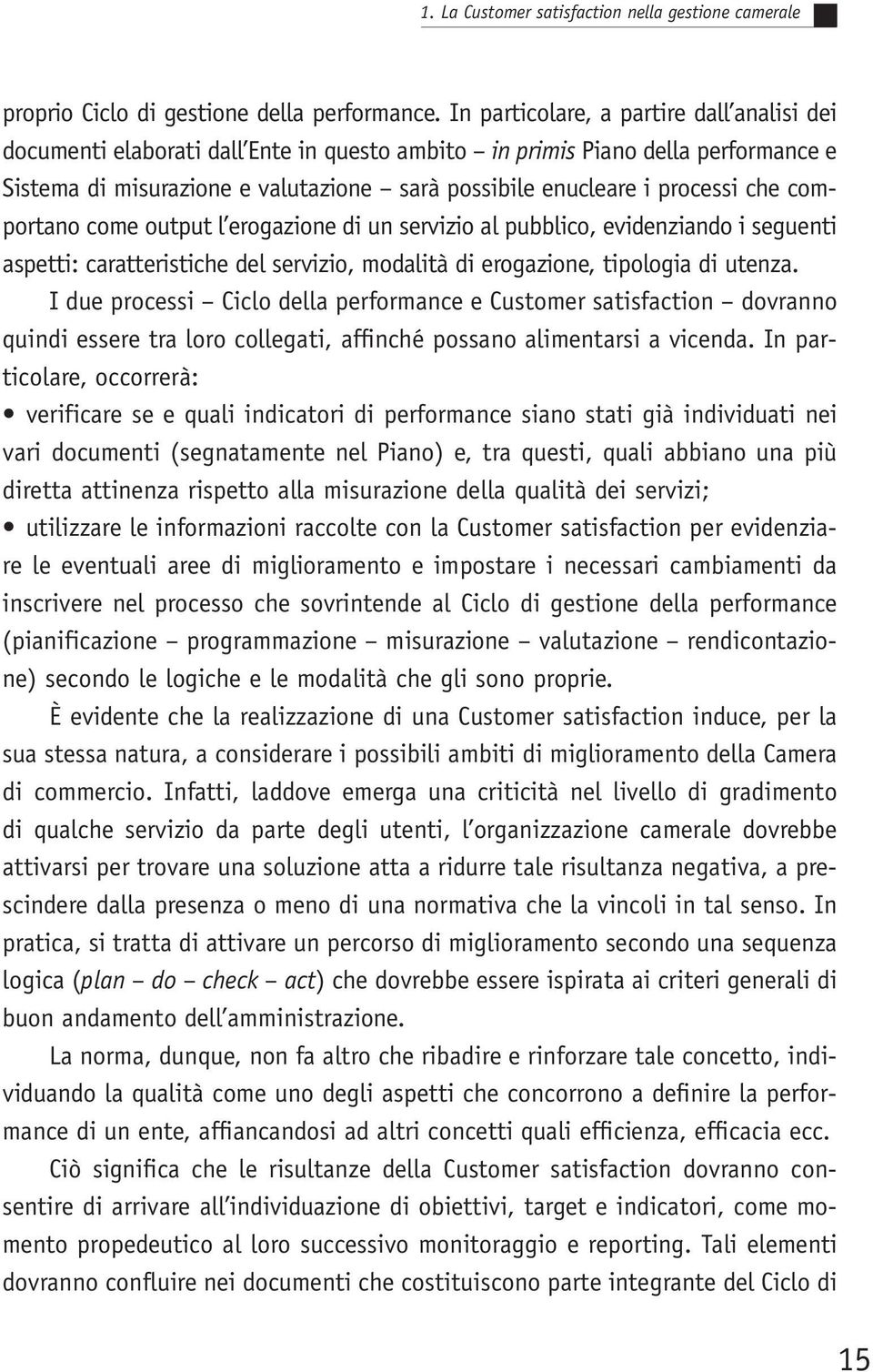 1. La Customer satisfaction nella gestione camerale

proprio Ciclo di gestione della performance. In particolare, a partire dall'analisi dei documenti elaborati dall'Ente in questo ambito – in primis Piano della performance e Sistema di misurazione e valutazione – sarà possibile enucleare i processi che comportano come output l'erogazione di un servizio al pubblico, evidenziando i seguenti aspetti: caratteristiche del servizio, modalità di erogazione, tipologia di utenza.

I due processi – Ciclo della performance e Customer satisfaction – dovranno quindi essere tra loro collegati, affinché possano alimentarsi a vicenda. In particolare, occorrerà:

• verificare se e quali indicatori di performance siano stati già individuati nei vari documenti (segnatamente nel Piano) e, tra questi, quali abbiano una più diretta attinenza rispetto alla misurazione della qualità dei servizi;

• utilizzare le informazioni raccolte con la Customer satisfaction per evidenziare le eventuali aree di miglioramento e impostare i necessari cambiamenti da inscrivere nel processo che sovrintende al Ciclo di gestione della performance (pianificazione – programmazione – misurazione – valutazione – rendicontazione) secondo le logiche e le modalità che gli sono proprie.

È evidente che la realizzazione di una Customer satisfaction induce, per la sua stessa natura, a considerare i possibili ambiti di miglioramento della Camera di commercio. Infatti, laddove emerga una criticità nel livello di gradimento di qualche servizio da parte degli utenti, l'organizzazione camerale dovrebbe attivarsi per trovare una soluzione atta a ridurre tale risultanza negativa, a prescindere dalla presenza o meno di una normativa che la vincoli in tal senso. In pratica, si tratta di attivare un percorso di miglioramento secondo una sequenza logica (plan – do – check – act) che dovrebbe essere ispirata ai criteri generali di buon andamento dell'amministrazione.

La norma, dunque, non fa altro che ribadire e rinforzare tale concetto, individuando la qualità come uno degli aspetti che concorrono a definire la performance di un ente, affiancandosi ad altri concetti quali efficienza, efficacia ecc.

Ciò significa che le risultanze della Customer satisfaction dovranno consentire di arrivare all'individuazione di obiettivi, target e indicatori, come momento propedeutico al loro successivo monitoraggio e reporting. Tali elementi dovranno confluire nei documenti che costituiscono parte integrante del Ciclo di

15